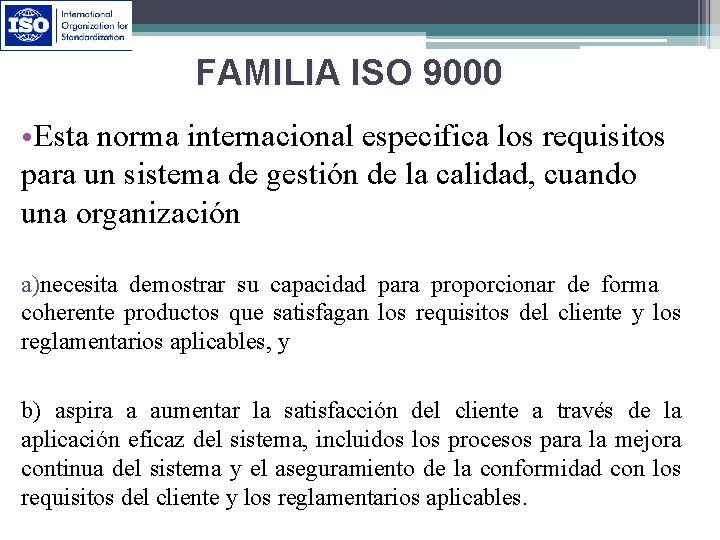 ISO International Organization for Standardization

FAMILIA ISO 9000

•Esta norma internacional especifica los requisitos para un sistema de gestión de la calidad, cuando una organización

a)necesita demostrar su capacidad para proporcionar de forma coherente productos que satisfagan los requisitos del cliente y los reglamentarios aplicables, y

b) aspira a aumentar la satisfacción del cliente a través de la aplicación eficaz del sistema, incluidos los procesos para la mejora continua del sistema y el aseguramiento de la conformidad con los requisitos del cliente y los reglamentarios aplicables.